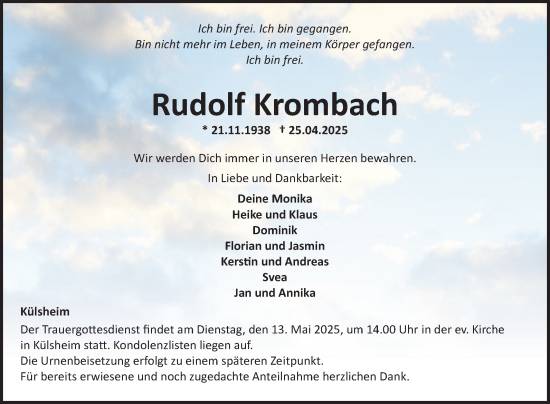 Ich bin frei. Ich bin gegangen.
Bin nicht mehr im Leben, in meinem Körper gefangen.
Ich bin frei.

Rudolf Krombach

* 21.11.1938 † 25.04.2025

Wir werden Dich immer in unseren Herzen bewahren.

In Liebe und Dankbarkeit:

Deine Monika
Heike und Klaus
Dominik
Florian und Jasmin
Kerstin und Andreas
Svea
Jan und Annika

Külsheim

Der Trauergottesdienst findet am Dienstag, den 13. Mai 2025, um 14.00 Uhr in der ev. Kirche in Külsheim statt. Kondolenzlisten liegen auf.
Die Urnenbeisetzung erfolgt zu einem späteren Zeitpunkt.
Für bereits erwiesene und noch zugedachte Anteilnahme herzlichen Dank.